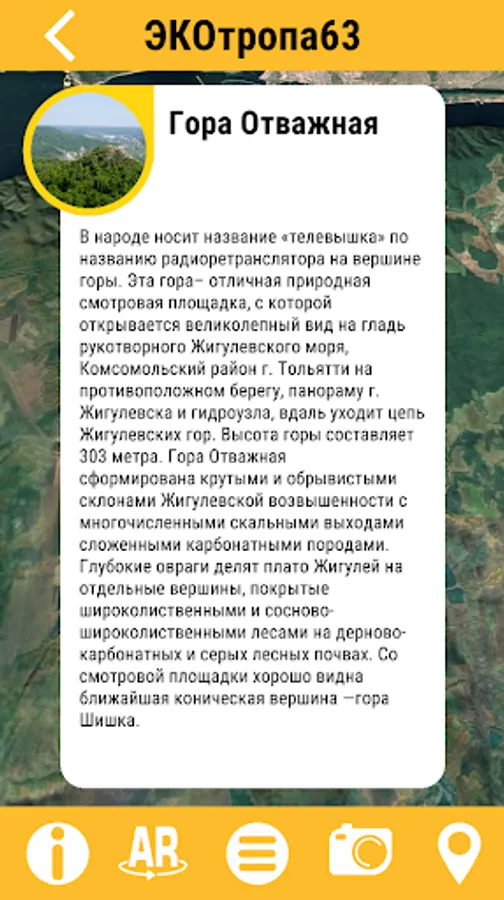 ЭКОтропа63

Гора Отважная

В народе носит название «телевышка» по названию радиоретранслятора на вершине горы. Эта гора– отличная природная смотровая площадка, с которой открывается великолепный вид на гладь рукотворного Жигулевского моря, Комсомольский район г. Тольятти на противоположном берегу, панораму г. Жигулевска и гидроузла, вдаль уходит цепь Жигулевских гор. Высота горы составляет 303 метра. Гора Отважная сформирована крутыми и обрывистыми склонами Жигулевской возвышенности с многочисленными скальными выходами сложенными карбонатными породами. Глубокие овраги делят плато Жигулей на отдельные вершины, покрытые широколиственными и сосново-широколиственными лесами на дерново-карбонатных и серых лесных почвах. Со смотровой площадки хорошо видна ближайшая коническая вершина —гора Шишка.

AR